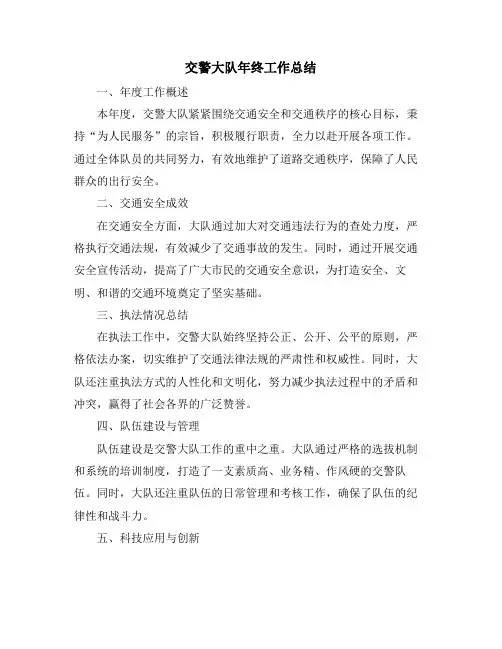 交警大队年终工作总结

一、年度工作概述

本年度，交警大队紧紧围绕交通安全和交通秩序的核心目标，秉持“为人民服务”的宗旨，积极履行职责，全力以赴开展各项工作。通过全体队员的共同努力，有效地维护了道路交通秩序，保障了人民群众的出行安全。

二、交通安全成效

在交通安全方面，大队通过加大对交通违法行为的查处力度，严格执行交通法规，有效减少了交通事故的发生。同时，通过开展交通安全宣传活动，提高了广大市民的交通安全意识，为打造安全、文明、和谐的交通环境奠定了坚实基础。

三、执法情况总结

在执法工作中，交警大队始终坚持公正、公开、公平的原则，严格依法办案，切实维护了交通法律法规的严肃性和权威性。同时，大队还注重执法方式的人性化和文明化，努力减少执法过程中的矛盾和冲突，赢得了社会各界的广泛赞誉。

四、队伍建设与管理

队伍建设是交警大队工作的重中之重。大队通过严格的选拔机制和系统的培训制度，打造了一支素质高、业务精、作风硬的交警队伍。同时，大队还注重队伍的日常管理和考核工作，确保了队伍的纪律性和战斗力。

五、科技应用与创新